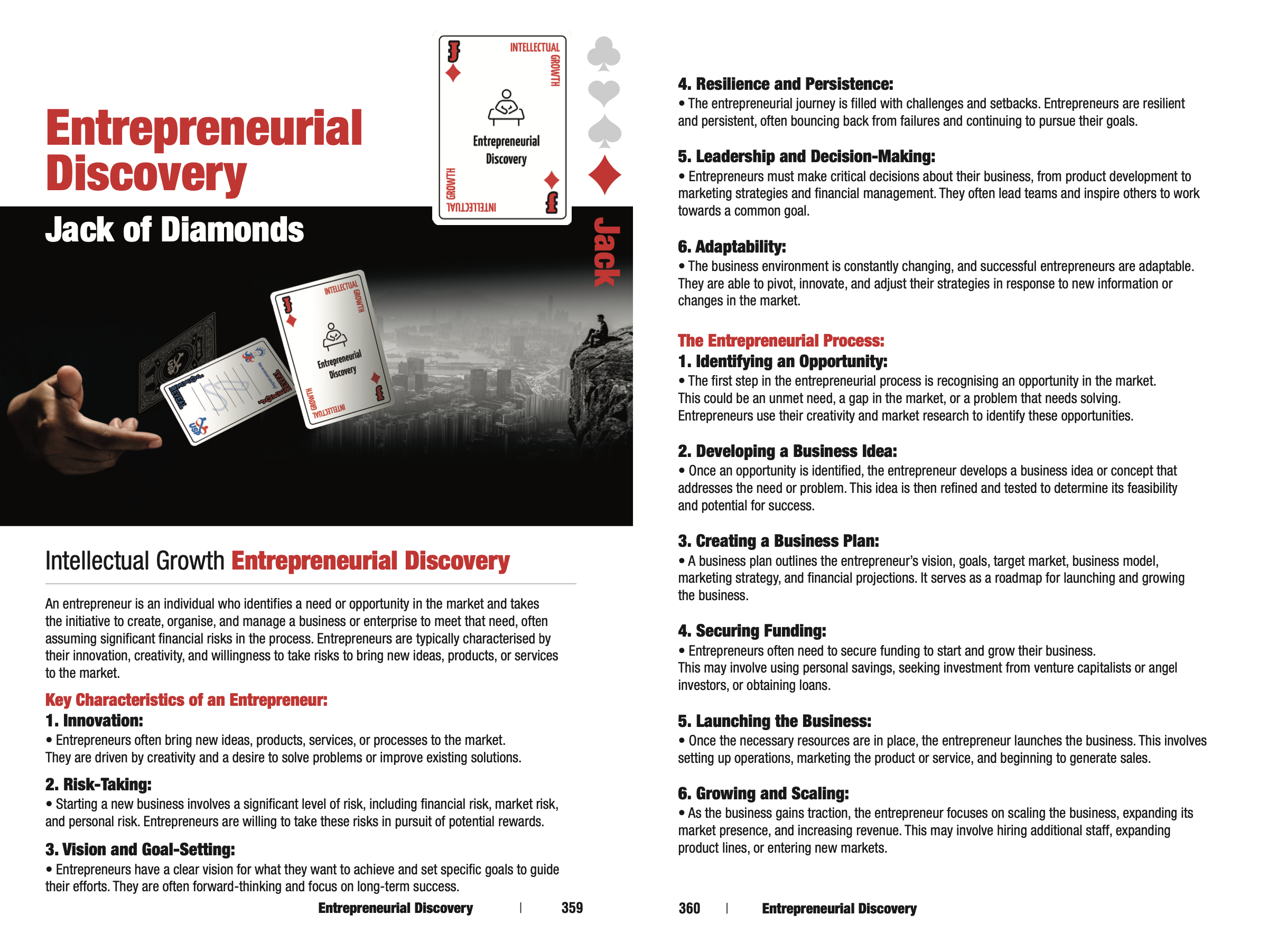 Entrepreneurial Discovery

J
INTELLECTUAL GROWTH
Entrepreneurial Discovery
GROWTH INTELLECTUAL
J

Jack of Diamonds

Jack

J
INTELLECTUAL GROWTH
Entrepreneurial Discovery
GROWTH INTELLECTUAL
J

Intellectual Growth Entrepreneurial Discovery

An entrepreneur is an individual who identifies a need or opportunity in the market and takes the initiative to create, organise, and manage a business or enterprise to meet that need, often assuming significant financial risks in the process. Entrepreneurs are typically characterised by their innovation, creativity, and willingness to take risks to bring new ideas, products, or services to the market.

Key Characteristics of an Entrepreneur:

1. Innovation:
• Entrepreneurs often bring new ideas, products, services, or processes to the market. They are driven by creativity and a desire to solve problems or improve existing solutions.

2. Risk-Taking:
• Starting a new business involves a significant level of risk, including financial risk, market risk, and personal risk. Entrepreneurs are willing to take these risks in pursuit of potential rewards.

3. Vision and Goal-Setting:
• Entrepreneurs have a clear vision for what they want to achieve and set specific goals to guide their efforts. They are often forward-thinking and focus on long-term success.

Entrepreneurial Discovery | 359

4. Resilience and Persistence:
• The entrepreneurial journey is filled with challenges and setbacks. Entrepreneurs are resilient and persistent, often bouncing back from failures and continuing to pursue their goals.

5. Leadership and Decision-Making:
• Entrepreneurs must make critical decisions about their business, from product development to marketing strategies and financial management. They often lead teams and inspire others to work towards a common goal.

6. Adaptability:
• The business environment is constantly changing, and successful entrepreneurs are adaptable. They are able to pivot, innovate, and adjust their strategies in response to new information or changes in the market.

The Entrepreneurial Process:

1. Identifying an Opportunity:
• The first step in the entrepreneurial process is recognising an opportunity in the market. This could be an unmet need, a gap in the market, or a problem that needs solving. Entrepreneurs use their creativity and market research to identify these opportunities.

2. Developing a Business Idea:
• Once an opportunity is identified, the entrepreneur develops a business idea or concept that addresses the need or problem. This idea is then refined and tested to determine its feasibility and potential for success.

3. Creating a Business Plan:
• A business plan outlines the entrepreneur's vision, goals, target market, business model, marketing strategy, and financial projections. It serves as a roadmap for launching and growing the business.

4. Securing Funding:
• Entrepreneurs often need to secure funding to start and grow their business. This may involve using personal savings, seeking investment from venture capitalists or angel investors, or obtaining loans.

5. Launching the Business:
• Once the necessary resources are in place, the entrepreneur launches the business. This involves setting up operations, marketing the product or service, and beginning to generate sales.

6. Growing and Scaling:
• As the business gains traction, the entrepreneur focuses on scaling the business, expanding its market presence, and increasing revenue. This may involve hiring additional staff, expanding product lines, or entering new markets.

360 | Entrepreneurial Discovery